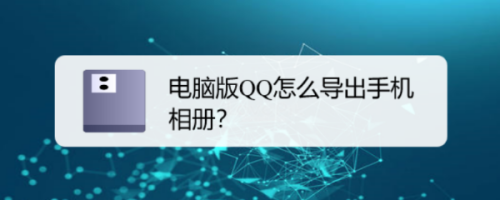 电脑版QQ怎么导出手机相册?